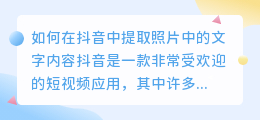 如何在抖音中提取照片中的文字内容抖音是一款非常受欢迎的短视频应用，其中许多...